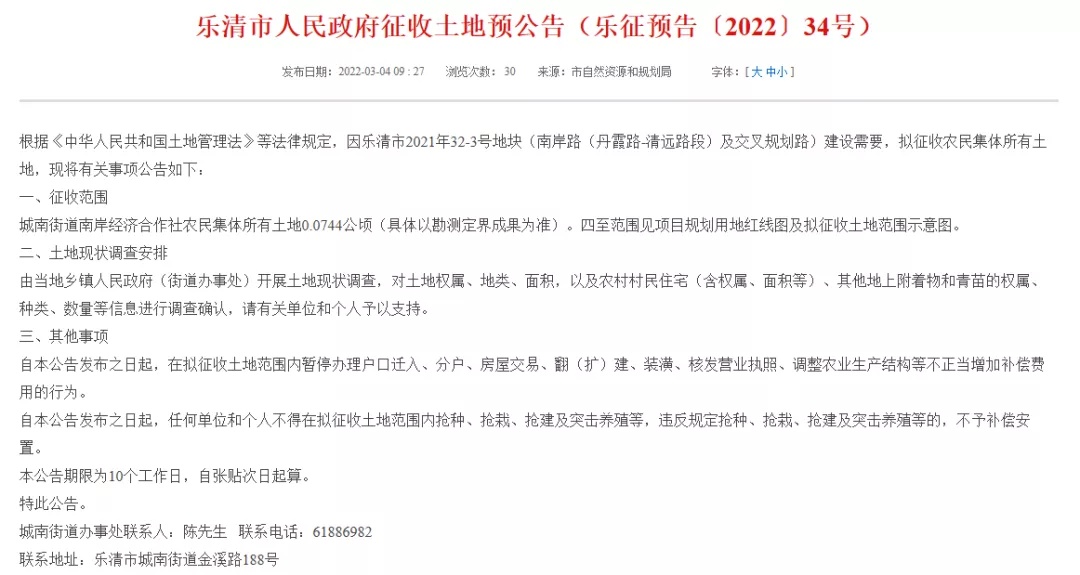 乐清市人民政府征收土地预公告（乐征预告〔2022〕34号）

发布日期：2022-03-04 09：27　浏览次数：30　来源：市自然资源和规划局　字体：[ 大 中 小 ]

根据《中华人民共和国土地管理法》等法律规定，因乐清市2021年32-3号地块（南岸路（丹霞路-清远路段）及交叉规划路）建设需要，拟征收农民集体所有土地，现将有关事项公告如下：

一、征收范围

城南街道南岸经济合作社农民集体所有土地0.0744公顷（具体以勘测定界成果为准）。四至范围见项目规划用地红线图及拟征收土地范围示意图。

二、土地现状调查安排

由当地乡镇人民政府（街道办事处）开展土地现状调查，对土地权属、地类、面积，以及农村村民住宅（含权属、面积等）、其他地上附着物和青苗的权属、种类、数量等信息进行调查确认，请有关单位和个人予以支持。

三、其他事项

自本公告发布之日起，在拟征收土地范围内暂停办理户口迁入、分户、房屋交易、翻（扩）建、装潢、核发营业执照、调整农业生产结构等不正当增加补偿费用的行为。

自本公告发布之日起，任何单位和个人不得在拟征收土地范围内抢种、抢栽、抢建及突击养殖等，违反规定抢种、抢栽、抢建及突击养殖等的，不予补偿安置。

本公告期限为10个工作日，自张贴次日起算。

特此公告。

城南街道办事处联系人：陈先生　联系电话：61886982

联系地址：乐清市城南街道金溪路188号